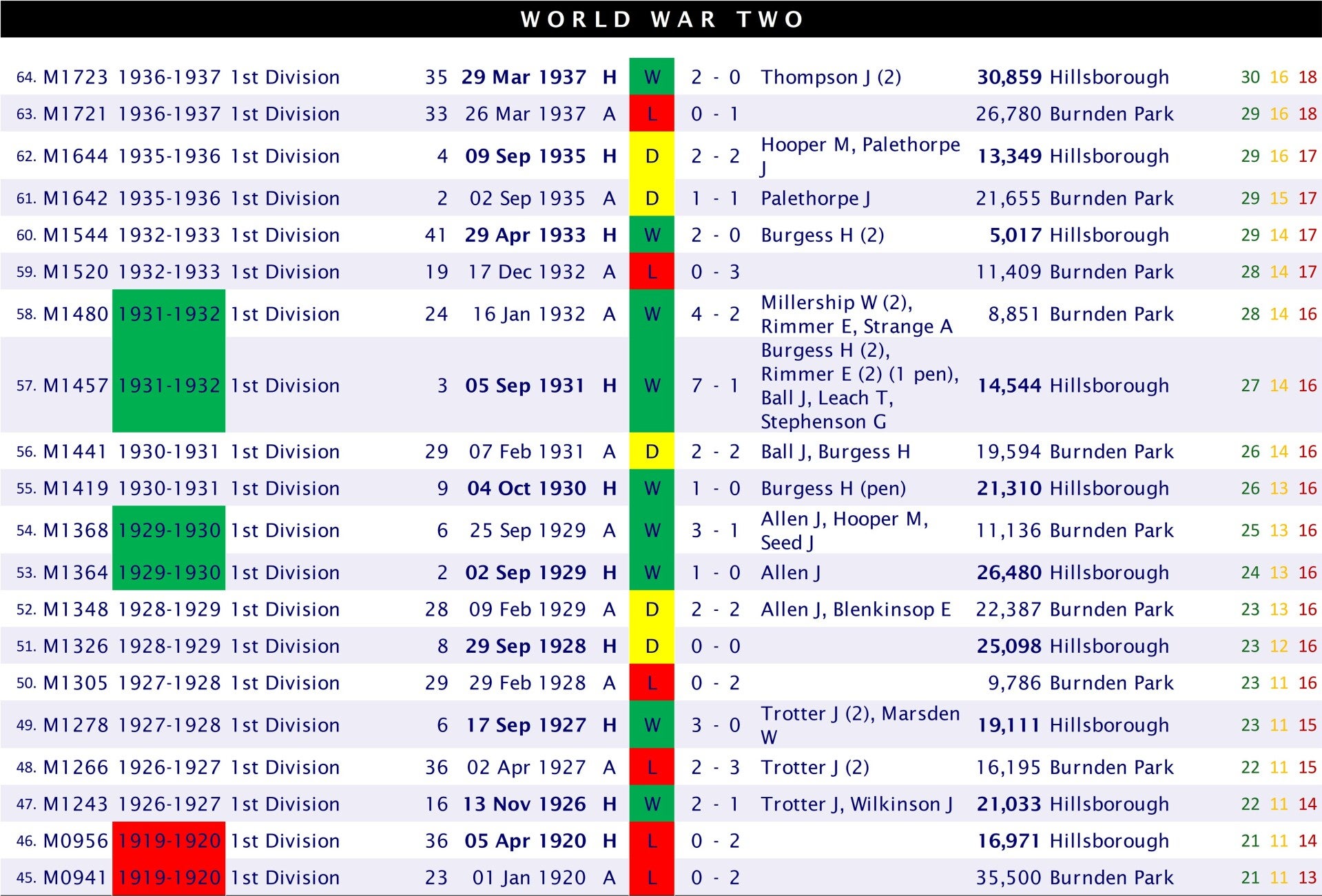 WORLD WAR TWO

| | | | | | | | | | | | | | | |
|---|---|---|---|---|---|---|---|---|---|---|---|---|---|---|
| 64. | M1723 | 1936-1937 | 1st Division | 35 | 29 Mar 1937 | H | W | 2 - 0 | Thompson J (2) | 30,859 | Hillsborough | 30 | 16 | 18 |
| 63. | M1721 | 1936-1937 | 1st Division | 33 | 26 Mar 1937 | A | L | 0 - 1 | | 26,780 | Burnden Park | 29 | 16 | 18 |
| 62. | M1644 | 1935-1936 | 1st Division | 4 | 09 Sep 1935 | H | D | 2 - 2 | Hooper M, Palethorpe J | 13,349 | Hillsborough | 29 | 16 | 17 |
| 61. | M1642 | 1935-1936 | 1st Division | 2 | 02 Sep 1935 | A | D | 1 - 1 | Palethorpe J | 21,655 | Burnden Park | 29 | 15 | 17 |
| 60. | M1544 | 1932-1933 | 1st Division | 41 | 29 Apr 1933 | H | W | 2 - 0 | Burgess H (2) | 5,017 | Hillsborough | 29 | 14 | 17 |
| 59. | M1520 | 1932-1933 | 1st Division | 19 | 17 Dec 1932 | A | L | 0 - 3 | | 11,409 | Burnden Park | 28 | 14 | 17 |
| 58. | M1480 | 1931-1932 | 1st Division | 24 | 16 Jan 1932 | A | W | 4 - 2 | Millership W (2), Rimmer E, Strange A | 8,851 | Burnden Park | 28 | 14 | 16 |
| 57. | M1457 | 1931-1932 | 1st Division | 3 | 05 Sep 1931 | H | W | 7 - 1 | Burgess H (2), Rimmer E (2) (1 pen), Ball J, Leach T, Stephenson G | 14,544 | Hillsborough | 27 | 14 | 16 |
| 56. | M1441 | 1930-1931 | 1st Division | 29 | 07 Feb 1931 | A | D | 2 - 2 | Ball J, Burgess H | 19,594 | Burnden Park | 26 | 14 | 16 |
| 55. | M1419 | 1930-1931 | 1st Division | 9 | 04 Oct 1930 | H | W | 1 - 0 | Burgess H (pen) | 21,310 | Hillsborough | 26 | 13 | 16 |
| 54. | M1368 | 1929-1930 | 1st Division | 6 | 25 Sep 1929 | A | W | 3 - 1 | Allen J, Hooper M, Seed J | 11,136 | Burnden Park | 25 | 13 | 16 |
| 53. | M1364 | 1929-1930 | 1st Division | 2 | 02 Sep 1929 | H | W | 1 - 0 | Allen J | 26,480 | Hillsborough | 24 | 13 | 16 |
| 52. | M1348 | 1928-1929 | 1st Division | 28 | 09 Feb 1929 | A | D | 2 - 2 | Allen J, Blenkinsop E | 22,387 | Burnden Park | 23 | 13 | 16 |
| 51. | M1326 | 1928-1929 | 1st Division | 8 | 29 Sep 1928 | H | D | 0 - 0 | | 25,098 | Hillsborough | 23 | 12 | 16 |
| 50. | M1305 | 1927-1928 | 1st Division | 29 | 29 Feb 1928 | A | L | 0 - 2 | | 9,786 | Burnden Park | 23 | 11 | 16 |
| 49. | M1278 | 1927-1928 | 1st Division | 6 | 17 Sep 1927 | H | W | 3 - 0 | Trotter J (2), Marsden W | 19,111 | Hillsborough | 23 | 11 | 15 |
| 48. | M1266 | 1926-1927 | 1st Division | 36 | 02 Apr 1927 | A | L | 2 - 3 | Trotter J (2) | 16,195 | Burnden Park | 22 | 11 | 15 |
| 47. | M1243 | 1926-1927 | 1st Division | 16 | 13 Nov 1926 | H | W | 2 - 1 | Trotter J, Wilkinson J | 21,033 | Hillsborough | 22 | 11 | 14 |
| 46. | M0956 | 1919-1920 | 1st Division | 36 | 05 Apr 1920 | H | L | 0 - 2 | | 16,971 | Hillsborough | 21 | 11 | 14 |
| 45. | M0941 | 1919-1920 | 1st Division | 23 | 01 Jan 1920 | A | L | 0 - 2 | | 35,500 | Burnden Park | 21 | 11 | 13 |